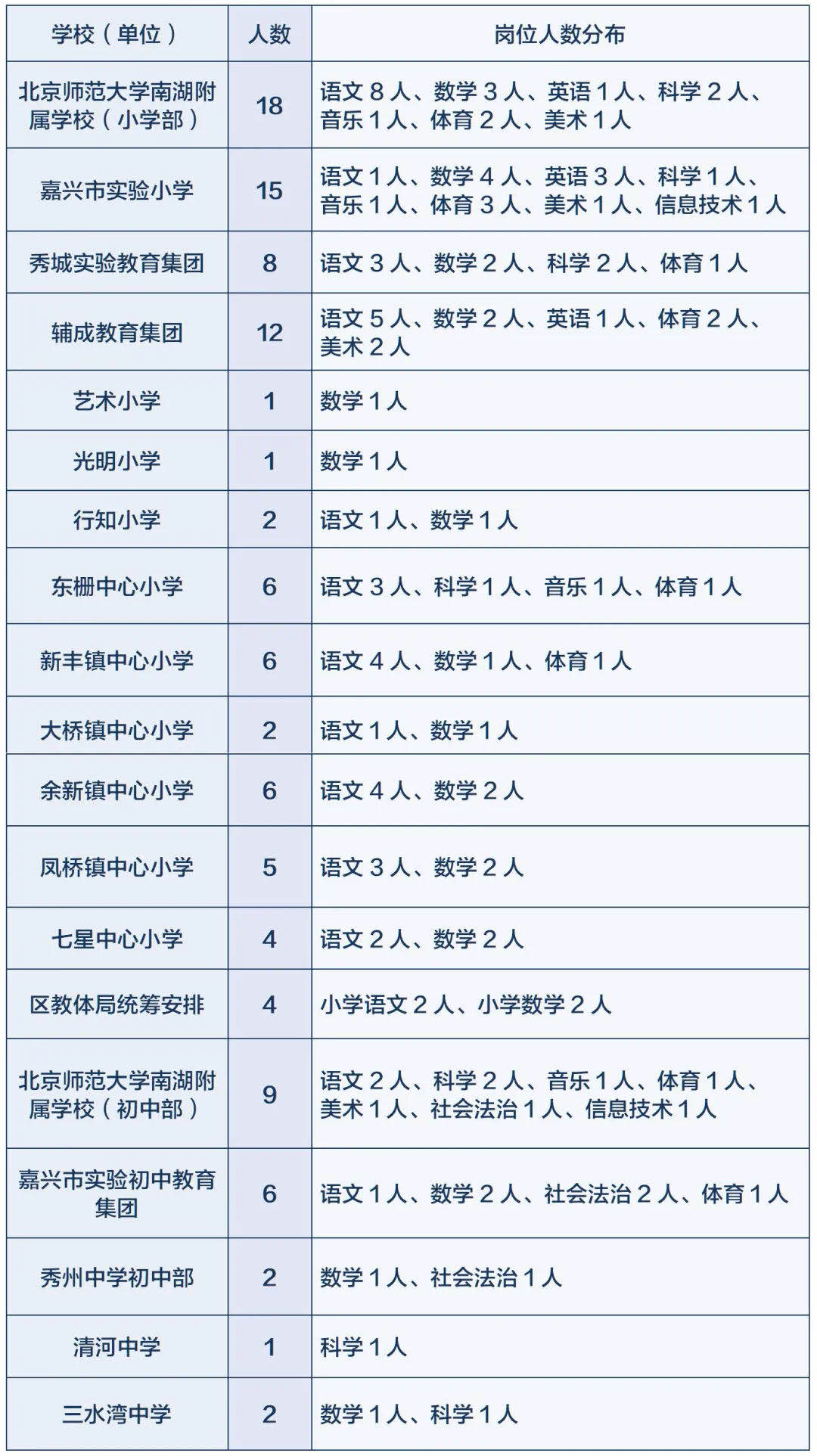 | 学校（单位） | 人数 | 岗位人数分布 |
|---|---|---|
| 北京师范大学南湖附属学校（小学部） | 18 | 语文8人、数学3人、英语1人、科学2人、音乐1人、体育2人、美术1人 |
| 嘉兴市实验小学 | 15 | 语文1人、数学4人、英语3人、科学1人、音乐1人、体育3人、美术1人、信息技术1人 |
| 秀城实验教育集团 | 8 | 语文3人、数学2人、科学2人、体育1人 |
| 辅成教育集团 | 12 | 语文5人、数学2人、英语1人、体育2人、美术2人 |
| 艺术小学 | 1 | 数学1人 |
| 光明小学 | 1 | 数学1人 |
| 行知小学 | 2 | 语文1人、数学1人 |
| 东栅中心小学 | 6 | 语文3人、科学1人、音乐1人、体育1人 |
| 新丰镇中心小学 | 6 | 语文4人、数学1人、体育1人 |
| 大桥镇中心小学 | 2 | 语文1人、数学1人 |
| 余新镇中心小学 | 6 | 语文4人、数学2人 |
| 凤桥镇中心小学 | 5 | 语文3人、数学2人 |
| 七星中心小学 | 4 | 语文2人、数学2人 |
| 区教体局统筹安排 | 4 | 小学语文2人、小学数学2人 |
| 北京师范大学南湖附属学校（初中部） | 9 | 语文2人、科学2人、音乐1人、体育1人、美术1人、社会法治1人、信息技术1人 |
| 嘉兴市实验初中教育集团 | 6 | 语文1人、数学2人、社会法治2人、体育1人 |
| 秀州中学初中部 | 2 | 数学1人、社会法治1人 |
| 清河中学 | 1 | 科学1人 |
| 三水湾中学 | 2 | 数学1人、科学1人 |